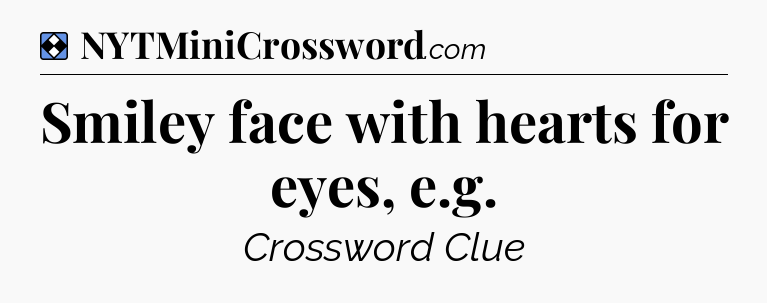 NYTMiniCrossword.com

Smiley face with hearts for eyes, e.g.

Crossword Clue